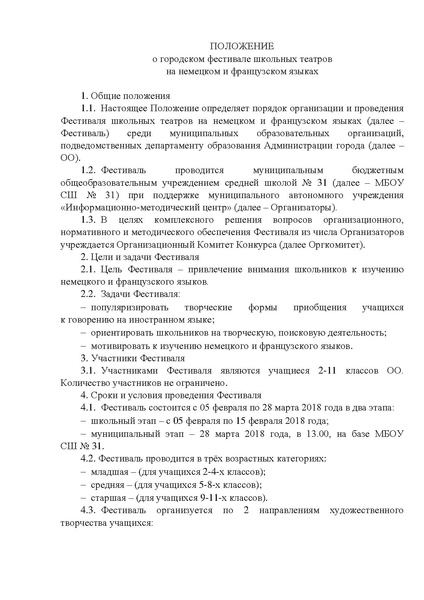 ПОЛОЖЕНИЕ
о городском фестивале школьных театров
на немецком и французском языках

1. Общие положения

1.1. Настоящее Положение определяет порядок организации и проведения Фестиваля школьных театров на немецком и французском языках (далее – Фестиваль) среди муниципальных образовательных организаций, подведомственных департаменту образования Администрации города (далее – ОО).

1.2. Фестиваль проводится муниципальным бюджетным общеобразовательным учреждением средней школой № 31 (далее – МБОУ СШ № 31) при поддержке муниципального автономного учреждения «Информационно-методический центр» (далее – Организаторы).

1.3. В целях комплексного решения вопросов организационного, нормативного и методического обеспечения Фестиваля из числа Организаторов учреждается Организационный Комитет Конкурса (далее Оргкомитет).

2. Цели и задачи Фестиваля

2.1. Цель Фестиваля – привлечение внимания школьников к изучению немецкого и французского языков.

2.2. Задачи Фестиваля:

– популяризировать творческие формы приобщения учащихся к говорению на иностранном языке;

– ориентировать школьников на творческую, поисковую деятельность;

– мотивировать к изучению немецкого и французского языков.

3. Участники Фестиваля

3.1. Участниками Фестиваля являются учащиеся 2-11 классов ОО. Количество участников не ограничено.

4. Сроки и условия проведения Фестиваля

4.1. Фестиваль состоится с 05 февраля по 28 марта 2018 года в два этапа:

– школьный этап – с 05 февраля по 15 февраля 2018 года;

– муниципальный этап – 28 марта 2018 года, в 13.00, на базе МБОУ СШ № 31.

4.2. Фестиваль проводится в трёх возрастных категориях:

– младшая – (для учащихся 2-4-х классов);

– средняя – (для учащихся 5-8-х классов);

– старшая – (для учащихся 9-11-х классов).

4.3. Фестиваль организуется по 2 направлениям художественного творчества учащихся: